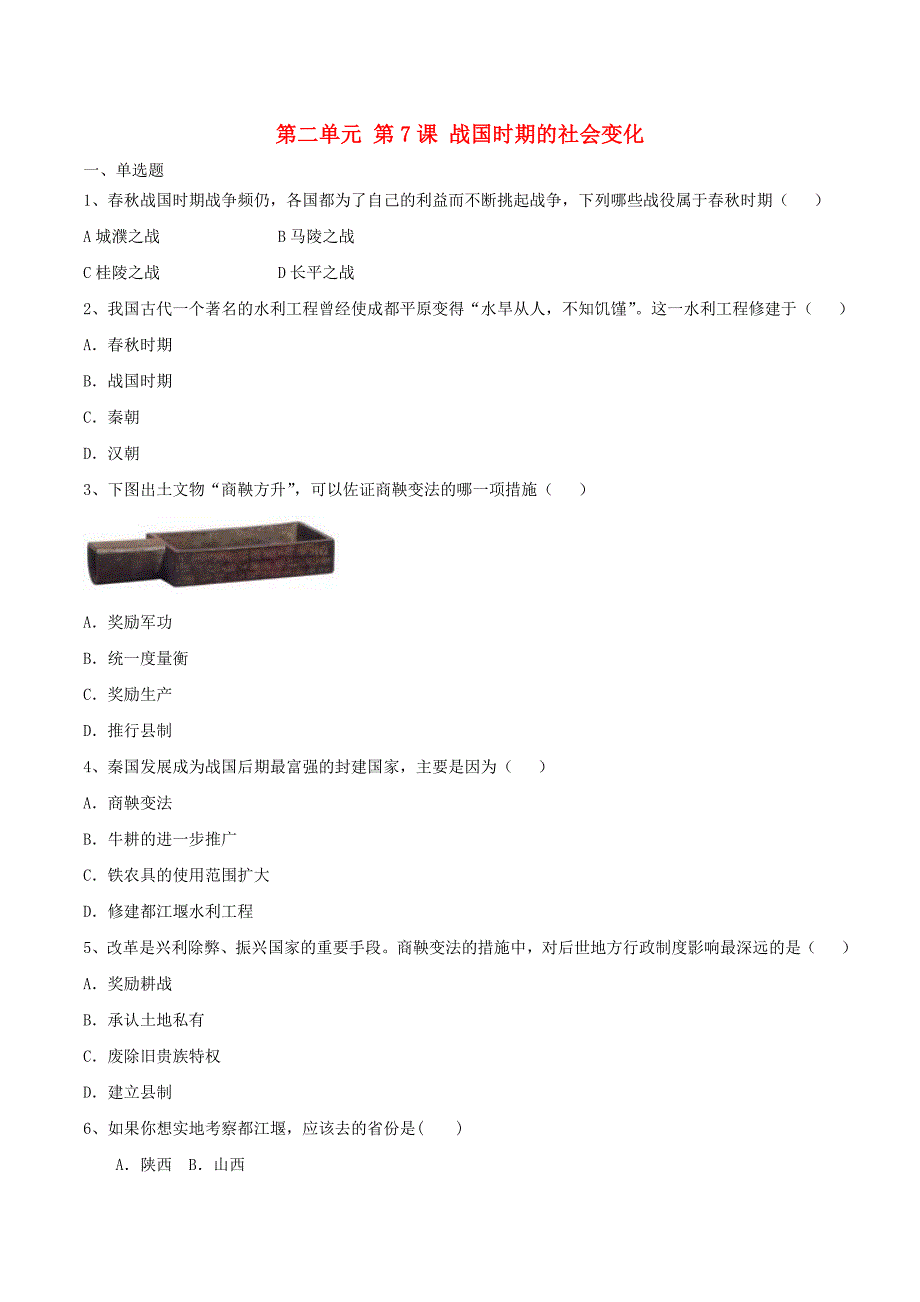 第二单元 第 7 课 战国时期的社会变化

一、单选题

1、春秋战国时期战争频仍，各国都为了自己的利益而不断挑起战争，下列哪些战役属于春秋时期（　　）

A 城濮之战　　B 马陵之战

C 桂陵之战　　D 长平之战

2、我国古代一个著名的水利工程曾经使成都平原变得“水旱从人，不知饥馑”。这一水利工程修建于（　　）

A. 春秋时期

B. 战国时期

C. 秦朝

D. 汉朝

3、下图出土文物“商鞅方升”，可以佐证商鞅变法的哪一项措施（　　）

A. 奖励军功

B. 统一度量衡

C. 奖励生产

D. 推行县制

4、秦国发展成为战国后期最富强的封建国家，主要是因为（　　）

A. 商鞅变法

B. 牛耕的进一步推广

C. 铁农具的使用范围扩大

D. 修建都江堰水利工程

5、改革是兴利除弊、振兴国家的重要手段。商鞅变法的措施中，对后世地方行政制度影响最深远的是（　　）

A. 奖励耕战

B. 承认土地私有

C. 废除旧贵族特权

D. 建立县制

6、如果你想实地考察都江堰，应该去的省份是(　　)

A. 陕西　B. 山西